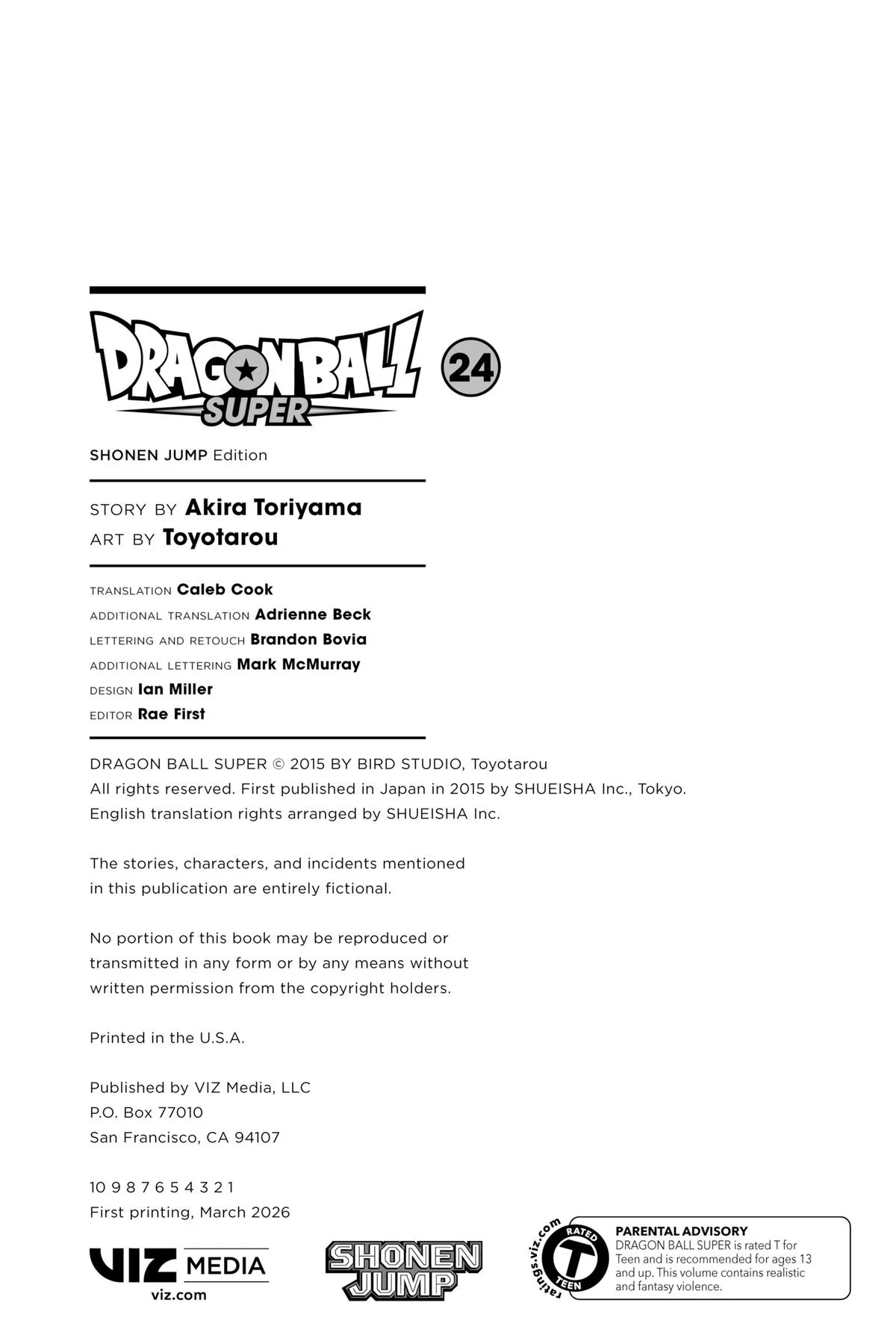 DRAGON BALL SUPER 24

SHONEN JUMP Edition

STORY BY Akira Toriyama
ART BY Toyotarou

TRANSLATION Caleb Cook
ADDITIONAL TRANSLATION Adrienne Beck
LETTERING AND RETOUCH Brandon Bovia
ADDITIONAL LETTERING Mark McMurray
DESIGN Ian Miller
EDITOR Rae First

DRAGON BALL SUPER © 2015 BY BIRD STUDIO, Toyotarou
All rights reserved. First published in Japan in 2015 by SHUEISHA Inc., Tokyo.
English translation rights arranged by SHUEISHA Inc.

The stories, characters, and incidents mentioned in this publication are entirely fictional.

No portion of this book may be reproduced or transmitted in any form or by any means without written permission from the copyright holders.

Printed in the U.S.A.

Published by VIZ Media, LLC
P.O. Box 77010
San Francisco, CA 94107

10 9 8 7 6 5 4 3 2 1
First printing, March 2026

VIZ MEDIA
viz.com

SHONEN JUMP

ratings.viz.com
RATED T TEEN

PARENTAL ADVISORY
DRAGON BALL SUPER is rated T for Teen and is recommended for ages 13 and up. This volume contains realistic and fantasy violence.